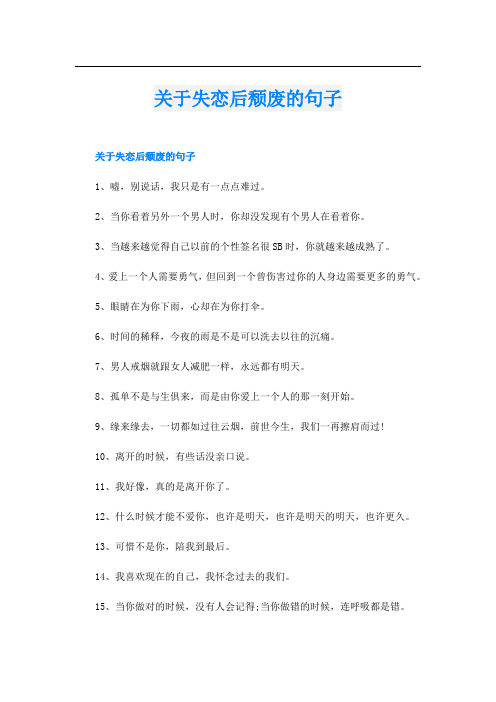 关于失恋后颓废的句子

关于失恋后颓废的句子

1、嘘，别说话，我只是有一点点难过。

2、当你看着另外一个男人时，你却没发现有个男人在看着你。

3、当越来越觉得自己以前的个性签名很SB时，你就越来越成熟了。

4、爱上一个人需要勇气，但回到一个曾伤害过你的人身边需要更多的勇气。

5、眼睛在为你下雨，心却在为你打伞。

6、时间的稀释，今夜的雨是不是可以洗去以往的沉痛。

7、男人戒烟就跟女人减肥一样，永远都有明天。

8、孤单不是与生俱来，而是由你爱上一个人的那一刻开始。

9、缘来缘去，一切都如过往云烟，前世今生，我们一再擦肩而过！

10、离开的时候，有些话没亲口说。

11、我好像，真的是离开你了。

12、什么时候才能不爱你，也许是明天，也许是明天的明天，也许更久。

13、可惜不是你，陪我到最后。

14、我喜欢现在的自己，我怀念过去的我们。

15、当你做对的时候，没有人会记得;当你做错的时候，连呼吸都是错。